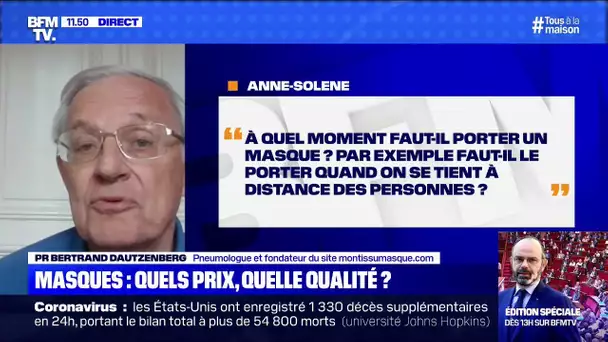 BFM TV. 11.50 DIRECT

#Tous à la maison

ANNE-SOLENE

“ À QUEL MOMENT FAUT-IL PORTER UN MASQUE ? PAR EXEMPLE FAUT-IL LE PORTER QUAND ON SE TIENT À DISTANCE DES PERSONNES ? ”

PR BERTRAND DAUTZENBERG Pneumologue et fondateur du site montissumasque.com

MASQUES : QUELS PRIX, QUELLE QUALITÉ ?

Coronavirus : les États-Unis ont enregistré 1 330 décès supplémentaires en 24h, portant le bilan total à plus de 54 800 morts (université Johns Hopkins)

ÉDITION SPÉCIALE DÈS 13H SUR BFMTV